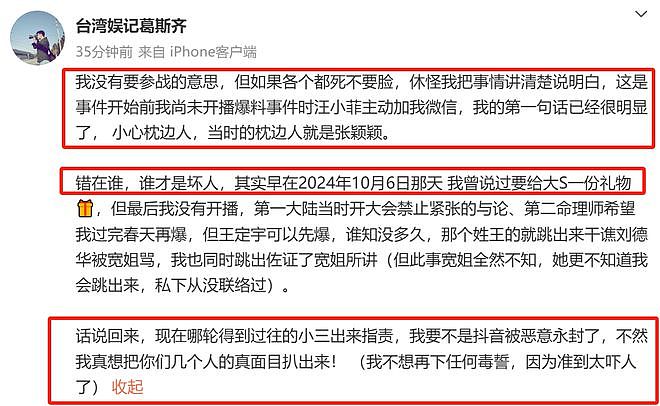 台湾娱记葛斯齐
35分钟前 来自 iPhone客户端

我没有要参战的意思，但如果各个都死不要脸，休怪我把事情讲清楚说明白，这是事件开始前我尚未开播爆料事件时汪小菲主动加我微信，我的第一句话已经很明显了， 小心枕边人，当时的枕边人就是张颖颖。

错在谁，谁才是坏人，其实早在2024年10月6日那天 我曾说过要给大S一份礼物🎁，但最后我没有开播，第一大陆当时开大会禁止紧张的与论、第二命理师希望我过完春天再爆，但王定宇可以先爆，谁知没多久，那个姓王的就跳出来干谯刘德华被宽姐骂，我也同时跳出佐证了宽姐所讲（但此事宽姐全然不知，她更不知道我会跳出来，私下从没联络过）。

话说回来，现在哪轮得到过往的小三出来指责，我要不是抖音被恶意永封了，不然我真想把你们几个人的真面目扒出来！ （我不想再下任何毒誓，因为准到太吓人了） 收起